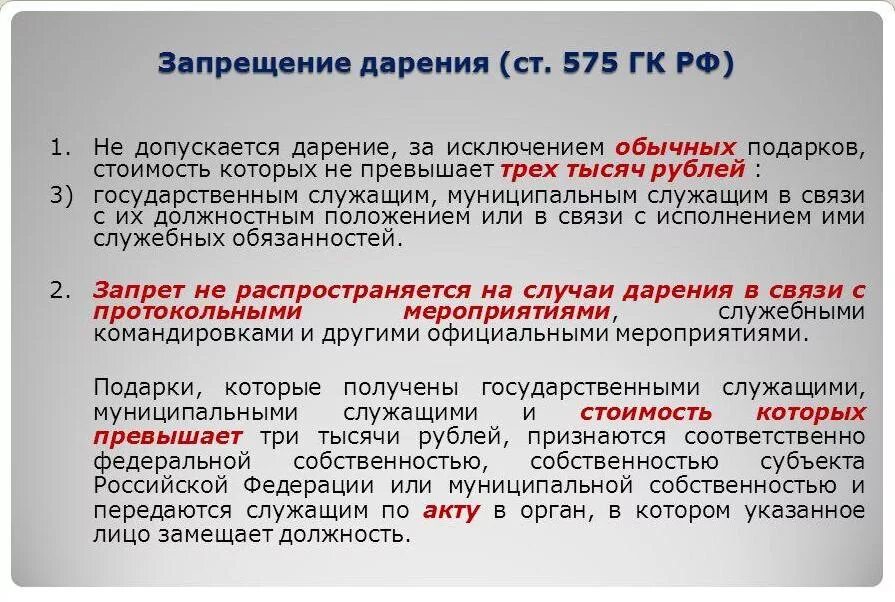 Запрещение дарения (ст. 575 ГК РФ)

1. Не допускается дарение, за исключением обычных подарков, стоимость которых не превышает трех тысяч рублей :

3) государственным служащим, муниципальным служащим в связи с их должностным положением или в связи с исполнением ими служебных обязанностей.

2. Запрет не распространяется на случаи дарения в связи с протокольными мероприятиями, служебными командировками и другими официальными мероприятиями.

Подарки, которые получены государственными служащими, муниципальными служащими и стоимость которых превышает три тысячи рублей, признаются соответственно федеральной собственностью, собственностью субъекта Российской Федерации или муниципальной собственностью и передаются служащим по акту в орган, в котором указанное лицо замещает должность.